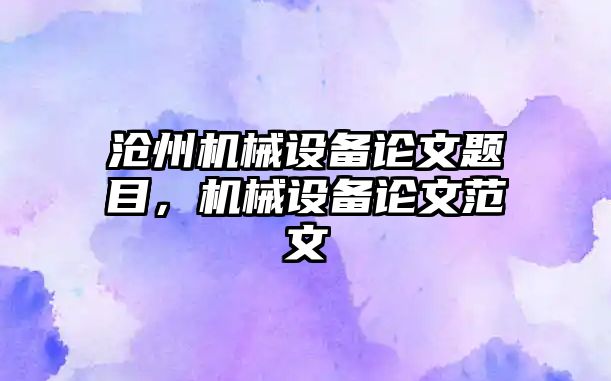 沧州机械设备论文题目，机械设备论文范文